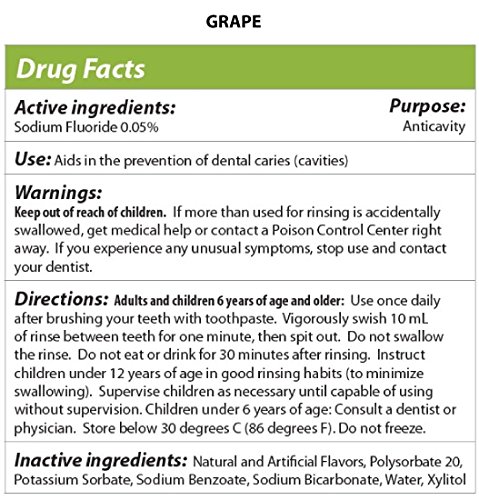 GRAPE

Drug Facts

Active ingredients:
Sodium Fluoride 0.05%

Purpose:
Anticavity

Use: Aids in the prevention of dental caries (cavities)

Warnings:
Keep out of reach of children. If more than used for rinsing is accidentally swallowed, get medical help or contact a Poison Control Center right away. If you experience any unusual symptoms, stop use and contact your dentist.

Directions: Adults and children 6 years of age and older: Use once daily after brushing your teeth with toothpaste. Vigorously swish 10 mL of rinse between teeth for one minute, then spit out. Do not swallow the rinse. Do not eat or drink for 30 minutes after rinsing. Instruct children under 12 years of age in good rinsing habits (to minimize swallowing). Supervise children as necessary until capable of using without supervision. Children under 6 years of age: Consult a dentist or physician. Store below 30 degrees C (86 degrees F). Do not freeze.

Inactive ingredients: Natural and Artificial Flavors, Polysorbate 20, Potassium Sorbate, Sodium Benzoate, Sodium Bicarbonate, Water, Xylitol